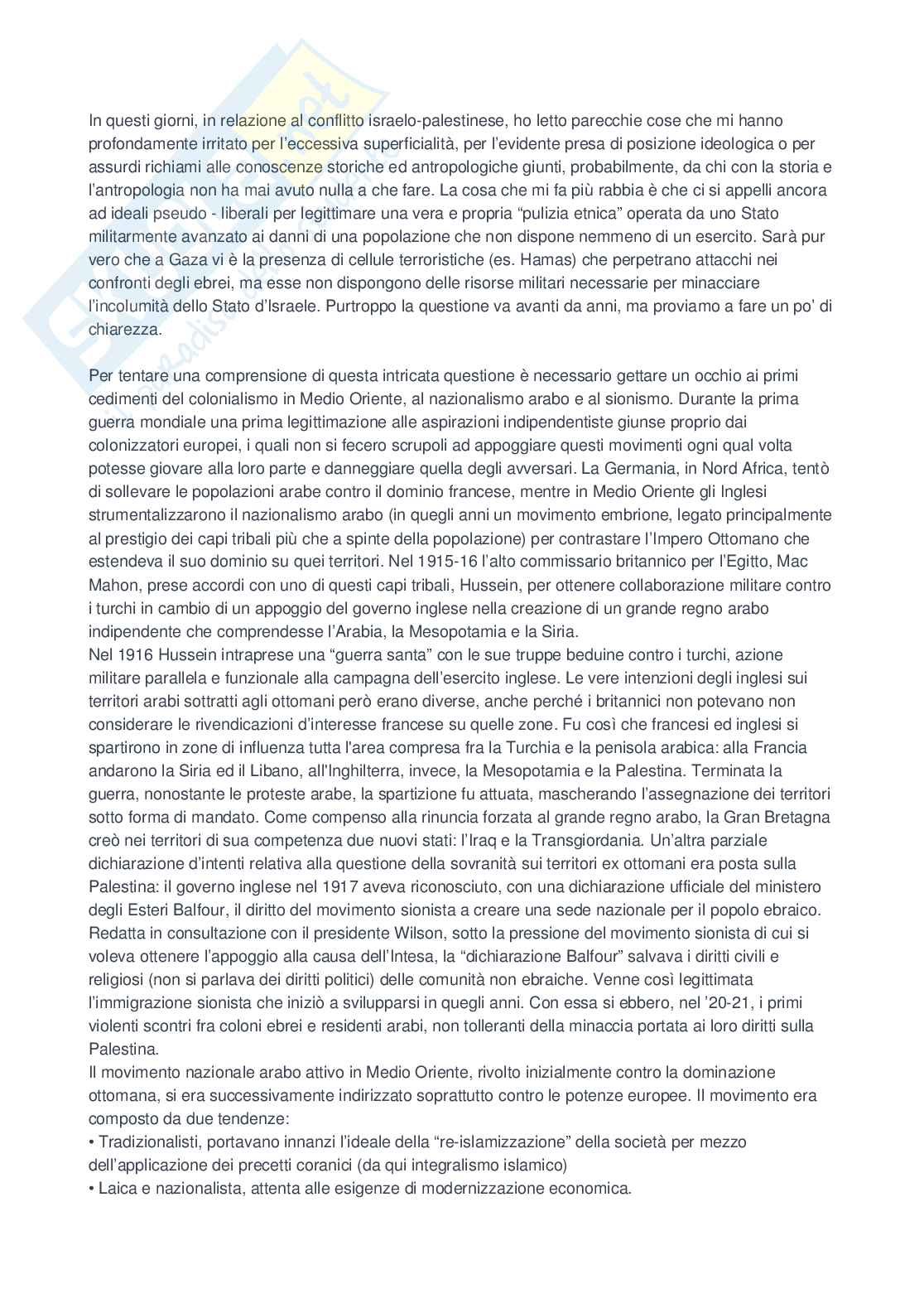 In questi giorni, in relazione al conflitto israelo-palestinese, ho letto parecchie cose che mi hanno profondamente irritato per l'eccessiva superficialità, per l'evidente presa di posizione ideologica o per assurdi richiami alle conoscenze storiche ed antropologiche giunti, probabilmente, da chi con la storia e l'antropologia non ha mai avuto nulla a che fare. La cosa che mi fa più rabbia è che ci si appelli ancora ad ideali pseudo - liberali per legittimare una vera e propria "pulizia etnica" operata da uno Stato militarmente avanzato ai danni di una popolazione che non dispone nemmeno di un esercito. Sarà pur vero che a Gaza vi è la presenza di cellule terroristiche (es. Hamas) che perpetrano attacchi nei confronti degli ebrei, ma esse non dispongono delle risorse militari necessarie per minacciare l'incolumità dello Stato d'Israele. Purtroppo la questione va avanti da anni, ma proviamo a fare un po' di chiarezza.

Per tentare una comprensione di questa intricata questione è necessario gettare un occhio ai primi cedimenti del colonialismo in Medio Oriente, al nazionalismo arabo e al sionismo. Durante la prima guerra mondiale una prima legittimazione alle aspirazioni indipendentiste giunse proprio dai colonizzatori europei, i quali non si fecero scrupoli ad appoggiare questi movimenti ogni qual volta potesse giovare alla loro parte e danneggiare quella degli avversari. La Germania, in Nord Africa, tentò di sollevare le popolazioni arabe contro il dominio francese, mentre in Medio Oriente gli Inglesi strumentalizzarono il nazionalismo arabo (in quegli anni un movimento embrione, legato principalmente al prestigio dei capi tribali più che a spinte della popolazione) per contrastare l'Impero Ottomano che estendeva il suo dominio su quei territori. Nel 1915-16 l'alto commissario britannico per l'Egitto, Mac Mahon, prese accordi con uno di questi capi tribali, Hussein, per ottenere collaborazione militare contro i turchi in cambio di un appoggio del governo inglese nella creazione di un grande regno arabo indipendente che comprendesse l'Arabia, la Mesopotamia e la Siria.
Nel 1916 Hussein intraprese una "guerra santa" con le sue truppe beduine contro i turchi, azione militare parallela e funzionale alla campagna dell'esercito inglese. Le vere intenzioni degli inglesi sui territori arabi sottratti agli ottomani però erano diverse, anche perché i britannici non potevano non considerare le rivendicazioni d'interesse francese su quelle zone. Fu così che francesi ed inglesi si spartirono in zone di influenza tutta l'area compresa fra la Turchia e la penisola arabica: alla Francia andarono la Siria ed il Libano, all'Inghilterra, invece, la Mesopotamia e la Palestina. Terminata la guerra, nonostante le proteste arabe, la spartizione fu attuata, mascherando l'assegnazione dei territori sotto forma di mandato. Come compenso alla rinuncia forzata al grande regno arabo, la Gran Bretagna creò nei territori di sua competenza due nuovi stati: l'Iraq e la Transgiordania. Un'altra parziale dichiarazione d'intenti relativa alla questione della sovranità sui territori ex ottomani era posta sulla Palestina: il governo inglese nel 1917 aveva riconosciuto, con una dichiarazione ufficiale del ministero degli Esteri Balfour, il diritto del movimento sionista a creare una sede nazionale per il popolo ebraico. Redatta in consultazione con il presidente Wilson, sotto la pressione del movimento sionista di cui si voleva ottenere l'appoggio alla causa dell'Intesa, la "dichiarazione Balfour" salvava i diritti civili e religiosi (non si parlava dei diritti politici) delle comunità non ebraiche. Venne così legittimata l'immigrazione sionista che iniziò a svilupparsi in quegli anni. Con essa si ebbero, nel '20-21, i primi violenti scontri fra coloni ebrei e residenti arabi, non tolleranti della minaccia portata ai loro diritti sulla Palestina.
Il movimento nazionale arabo attivo in Medio Oriente, rivolto inizialmente contro la dominazione ottomana, si era successivamente indirizzato soprattutto contro le potenze europee. Il movimento era composto da due tendenze:
• Tradizionalisti, portavano innanzi l'ideale della "re-islamizzazione" della società per mezzo dell'applicazione dei precetti coranici (da qui integralismo islamico)
• Laica e nazionalista, attenta alle esigenze di modernizzazione economica.